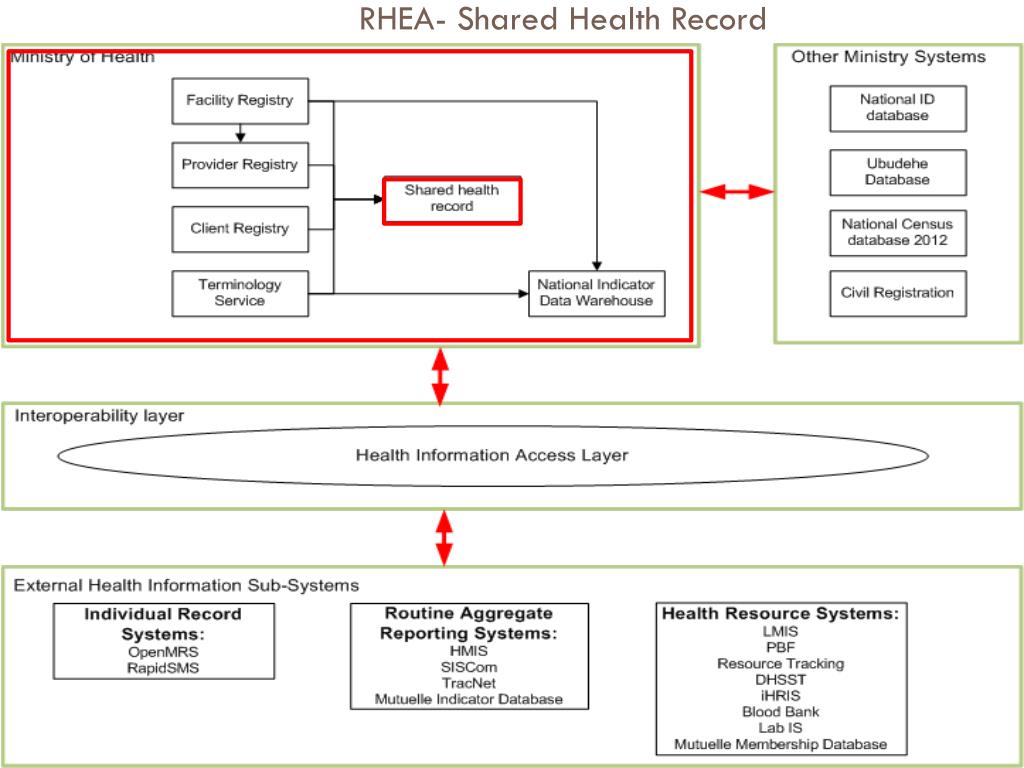 RHEA- Shared Health Record

Ministry of Health

Facility Registry

Provider Registry

Client Registry

Terminology Service

Shared health record

National Indicator Data Warehouse

Other Ministry Systems

National ID database

Ubudehe Database

National Census database 2012

Civil Registration

Interoperability layer

Health Information Access Layer

External Health Information Sub-Systems

Individual Record Systems:
OpenMRS
RapidSMS

Routine Aggregate Reporting Systems:
HMIS
SISCom
TracNet
Mutuelle Indicator Database

Health Resource Systems:
LMIS
PBF
Resource Tracking
DHSST
iHRIS
Blood Bank
Lab IS
Mutuelle Membership Database